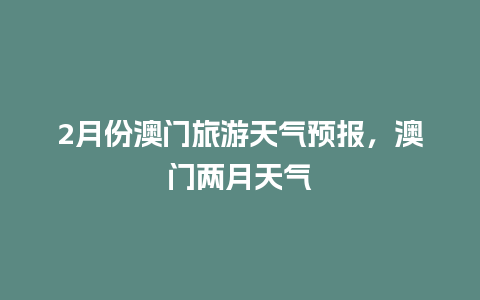 2月份澳门旅游天气预报，澳门两月天气